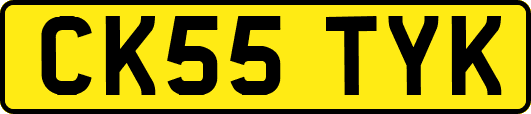 CK55 TYK